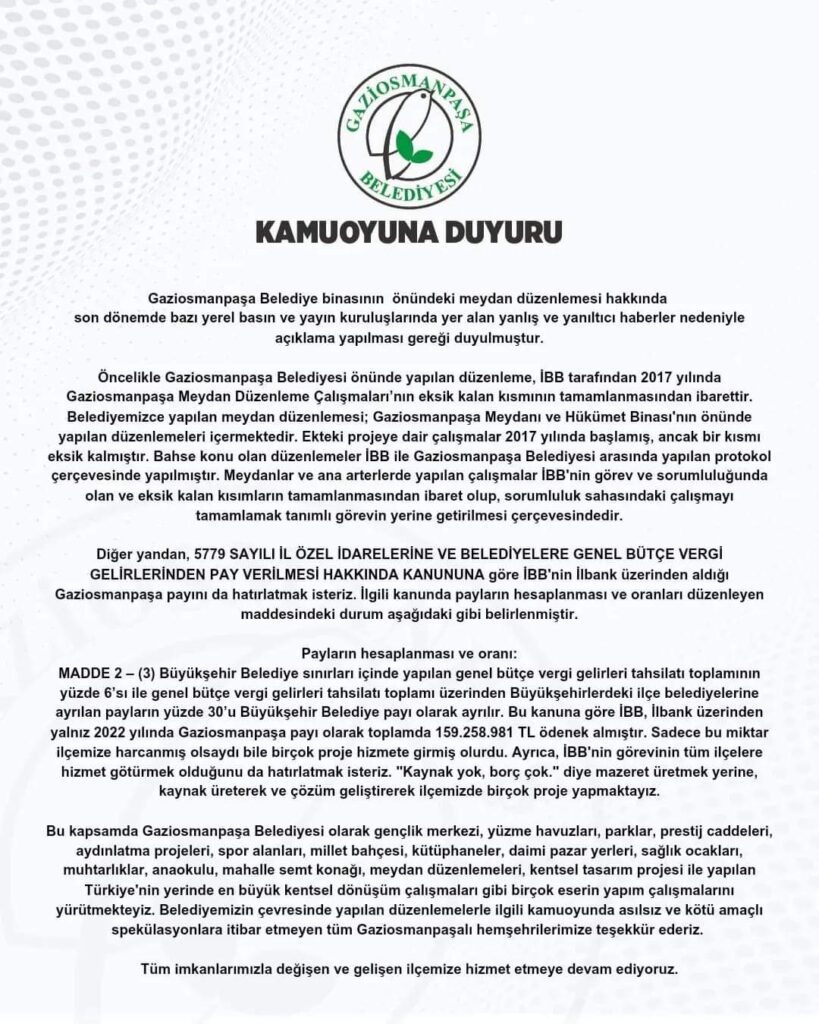 GAZİOSMANPAŞA BELEDİYESİ

KAMUOYUNA DUYURU

Gaziosmanpaşa Belediye binasının önündeki meydan düzenlemesi hakkında son dönemde bazı yerel basın ve yayın kuruluşlarında yer alan yanlış ve yanıltıcı haberler nedeniyle açıklama yapılması gereği duyulmuştur.

Öncelikle Gaziosmanpaşa Belediyesi önünde yapılan düzenleme, İBB tarafından 2017 yılında Gaziosmanpaşa Meydan Düzenleme Çalışmaları'nın eksik kalan kısmının tamamlanmasından ibarettir. Belediyemizce yapılan meydan düzenlemesi; Gaziosmanpaşa Meydanı ve Hükümet Binası'nın önünde yapılan düzenlemeleri içermektedir. Ekteki projeye dair çalışmalar 2017 yılında başlamış, ancak bir kısmı eksik kalmıştır. Bahse konu olan düzenlemeler İBB ile Gaziosmanpaşa Belediyesi arasında yapılan protokol çerçevesinde yapılmıştır. Meydanlar ve ana arterlerde yapılan çalışmalar İBB'nin görev ve sorumluluğunda olan ve eksik kalan kısımların tamamlanmasından ibaret olup, sorumluluk sahasındaki çalışmayı tamamlamak tanımlı görevin yerine getirilmesi çerçevesindedir.

Diğer yandan, 5779 SAYILI İL ÖZEL İDARELERİNE VE BELEDİYELERE GENEL BÜTÇE VERGİ GELİRLERİNDEN PAY VERİLMESİ HAKKINDA KANUNUNA göre İBB'nin İlbank üzerinden aldığı Gaziosmanpaşa payını da hatırlatmak isteriz. İlgili kanunda payların hesaplanması ve oranları düzenleyen maddesindeki durum aşağıdaki gibi belirlenmiştir.

Payların hesaplanması ve oranı:
MADDE 2 – (3) Büyükşehir Belediye sınırları içinde yapılan genel bütçe vergi gelirleri tahsilatı toplamının yüzde 6'sı ile genel bütçe vergi gelirleri tahsilatı toplamı üzerinden Büyükşehirlerdeki ilçe belediyelerine ayrılan payların yüzde 30'u Büyükşehir Belediye payı olarak ayrılır. Bu kanuna göre İBB, İlbank üzerinden yalnız 2022 yılında Gaziosmanpaşa payı olarak toplamda 159.258.981 TL ödenek almıştır. Sadece bu miktar ilçemize harcanmış olsaydı bile birçok proje hizmete girmiş olurdu. Ayrıca, İBB'nin görevinin tüm ilçelere hizmet götürmek olduğunu da hatırlatmak isteriz. "Kaynak yok, borç çok." diye mazeret üretmek yerine, kaynak üreterek ve çözüm geliştirerek ilçemizde birçok proje yapmaktayız.

Bu kapsamda Gaziosmanpaşa Belediyesi olarak gençlik merkezi, yüzme havuzları, parklar, prestij caddeleri, aydınlatma projeleri, spor alanları, millet bahçesi, kütüphaneler, daimi pazar yerleri, sağlık ocakları, muhtarlıklar, anaokulu, mahalle semt konağı, meydan düzenlemeleri, kentsel tasarım projesi ile yapılan Türkiye'nin yerinde en büyük kentsel dönüşüm çalışmaları gibi birçok eserin yapım çalışmalarını yürütmekteyiz. Belediyemizin çevresinde yapılan düzenlemelerle ilgili kamuoyunda asılsız ve kötü amaçlı spekülasyonlara itibar etmeyen tüm Gaziosmanpaşalı hemşehrilerimize teşekkür ederiz.

Tüm imkanlarımızla değişen ve gelişen ilçemize hizmet etmeye devam ediyoruz.